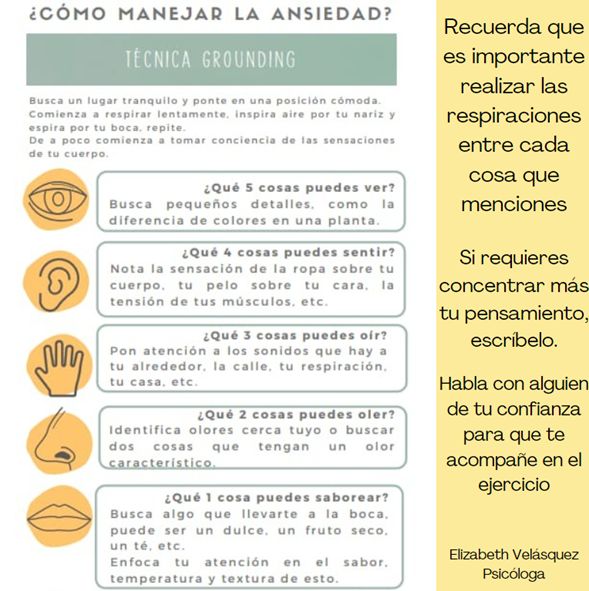 ¿CÓMO MANEJAR LA ANSIEDAD?

TÉCNICA GROUNDING

Busca un lugar tranquilo y ponte en una posición cómoda. Comienza a respirar lentamente, inspira aire por tu nariz y espira por tu boca, repite.
De a poco comienza a tomar conciencia de las sensaciones de tu cuerpo.

¿Qué 5 cosas puedes ver?
Busca pequeños detalles, como la diferencia de colores en una planta.

¿Qué 4 cosas puedes sentir?
Nota la sensación de la ropa sobre tu cuerpo, tu pelo sobre tu cara, la tensión de tus músculos, etc.

¿Qué 3 cosas puedes oír?
Pon atención a los sonidos que hay a tu alrededor, la calle, tu respiración, tu casa, etc.

¿Qué 2 cosas puedes oler?
Identifica olores cerca tuyo o buscar dos cosas que tengan un olor característico.

¿Qué 1 cosa puedes saborear?
Busca algo que llevarte a la boca, puede ser un dulce, un fruto seco, un té, etc.
Enfoca tu atención en el sabor, temperatura y textura de esto.

Recuerda que es importante realizar las respiraciones entre cada cosa que menciones

Si requieres concentrar más tu pensamiento, escríbelo.

Habla con alguien de tu confianza para que te acompañe en el ejercicio

Elizabeth Velásquez
Psicóloga